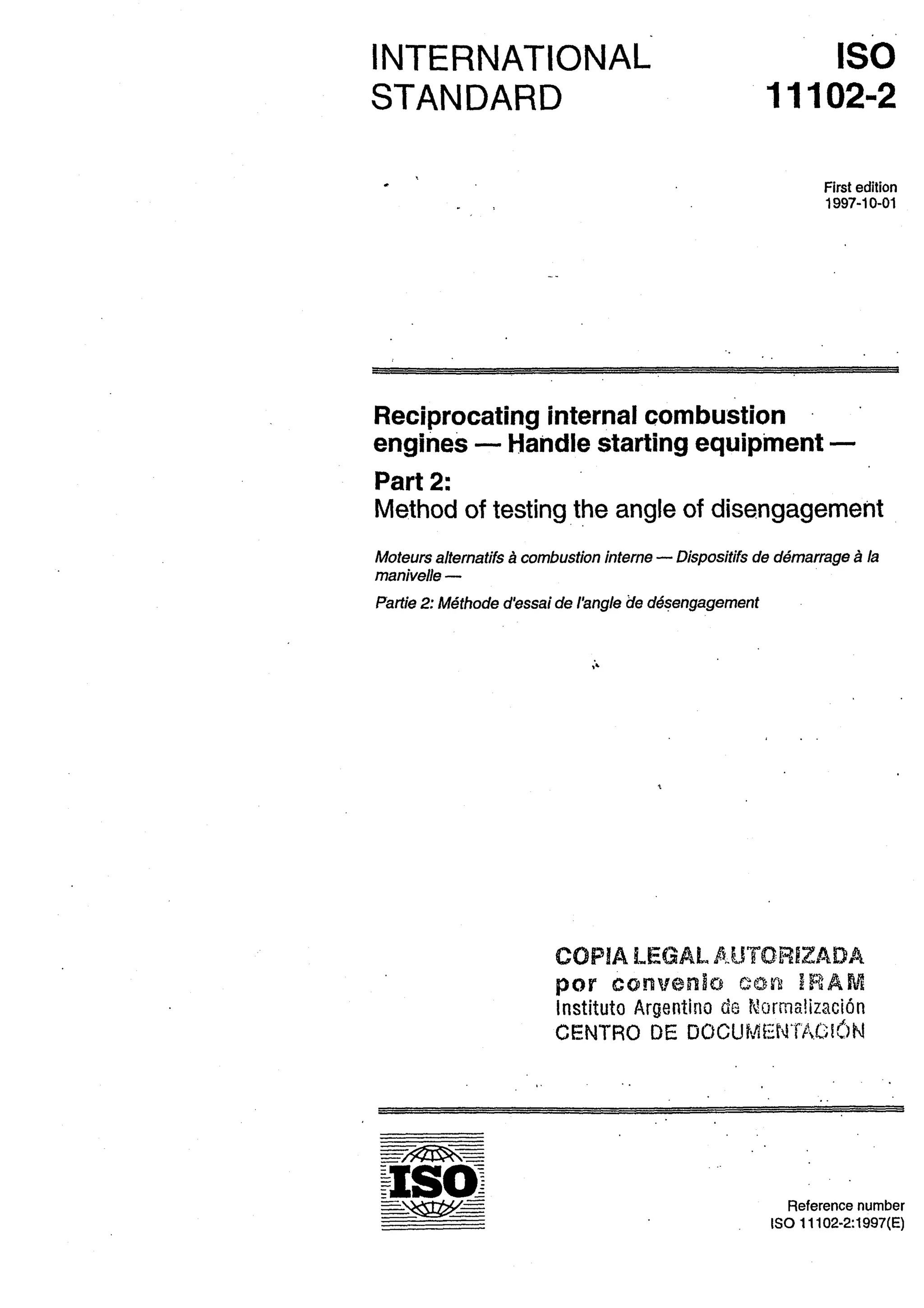 INTERNATIONAL STANDARD

ISO 11102-2

First edition
1997-10-01

Reciprocating internal combustion engines — Handle starting equipment —

Part 2:
Method of testing the angle of disengagement

Moteurs alternatifs à combustion interne — Dispositifs de démarrage à la manivelle —

Partie 2: Méthode d'essai de l'angle de désengagement

COPIA LEGAL AUTORIZADA
por convenio con IRAM
Instituto Argentino de Normalización
CENTRO DE DOCUMENTACIÓN

ISO

Reference number
ISO 11102-2:1997(E)